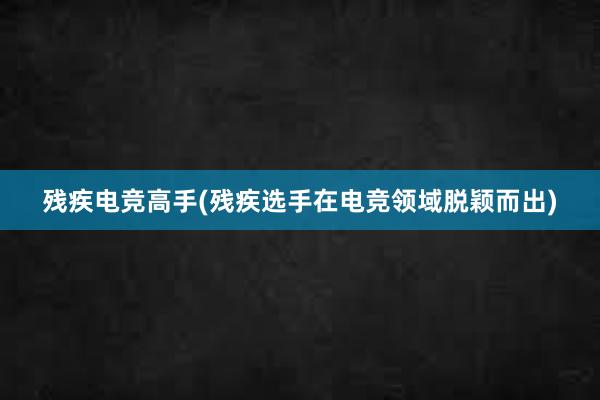 残疾电竞高手(残疾选手在电竞领域脱颖而出)